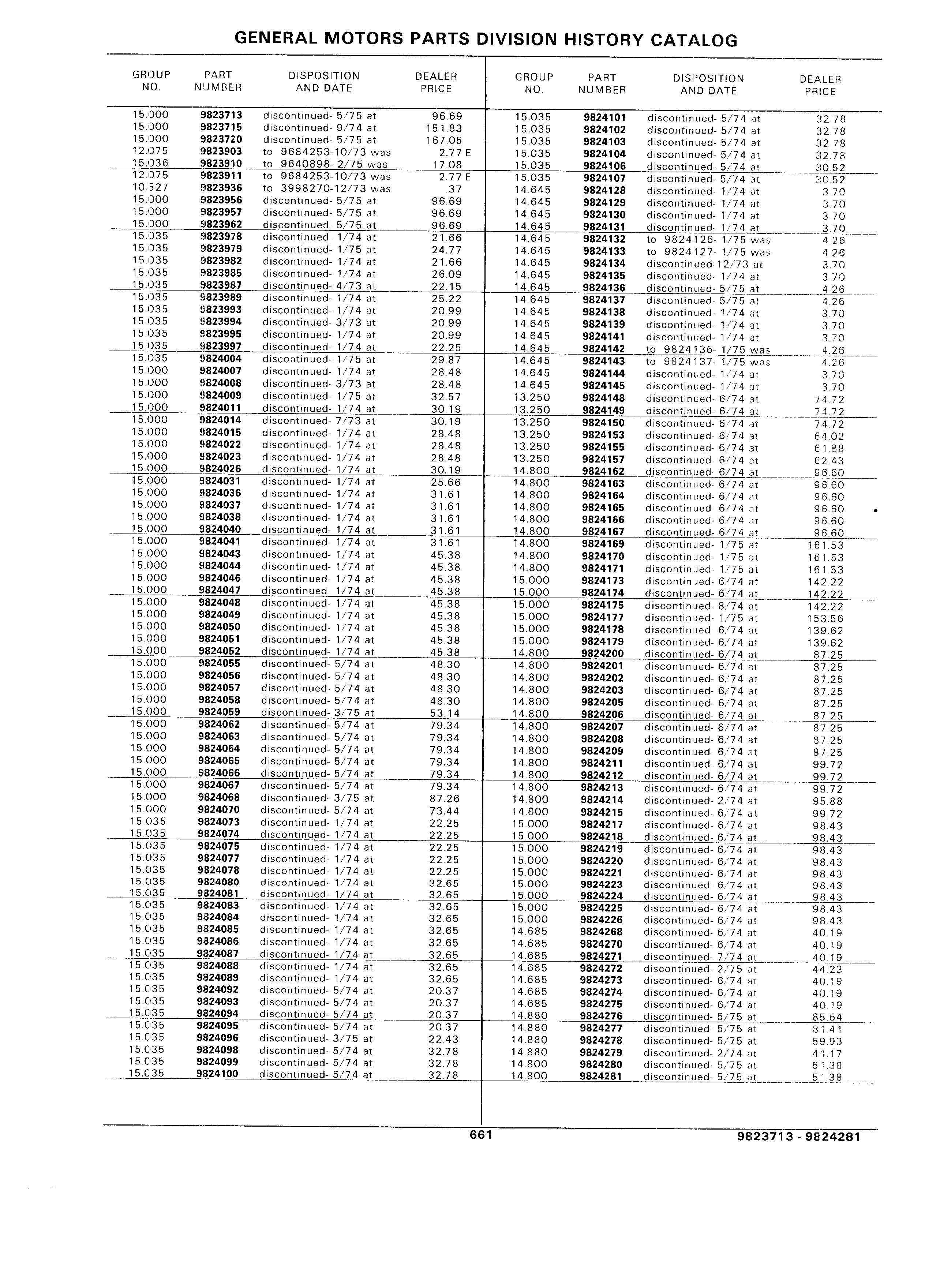 GENERAL MOTORS PARTS DIVISION HISTORY CATALOG

| GROUP NO. | PART NUMBER | DISPOSITION AND DATE | DEALER PRICE |
|---|---|---|---|
| 15.000 | 9823713 | discontinued- 5/75 at | 96.69 |
| 15.000 | 9823715 | discontinued- 9/74 at | 151.83 |
| 15.000 | 9823720 | discontinued- 5/75 at | 167.05 |
| 12.075 | 9823903 | to 9684253-10/73 was | 2.77 E |
| 15.036 | 9823910 | to 9640898- 2/75 was | 17.08 |
| 12.075 | 9823911 | to 9684253-10/73 was | 2.77 E |
| 10.527 | 9823936 | to 3998270-12/73 was | .37 |
| 15.000 | 9823956 | discontinued- 5/75 at | 96.69 |
| 15.000 | 9823957 | discontinued- 5/75 at | 96.69 |
| 15.000 | 9823962 | discontinued- 5/75 at | 96.69 |
| 15.035 | 9823978 | discontinued- 1/74 at | 21.66 |
| 15.035 | 9823979 | discontinued- 1/75 at | 24.77 |
| 15.035 | 9823982 | discontinued- 1/74 at | 21.66 |
| 15.035 | 9823985 | discontinued- 1/74 at | 26.09 |
| 15.035 | 9823987 | discontinued- 4/73 at | 22.15 |
| 15.035 | 9823989 | discontinued- 1/74 at | 25.22 |
| 15.035 | 9823993 | discontinued- 1/74 at | 20.99 |
| 15.035 | 9823994 | discontinued- 3/73 at | 20.99 |
| 15.035 | 9823995 | discontinued- 1/74 at | 20.99 |
| 15.035 | 9823997 | discontinued- 1/74 at | 22.25 |
| 15.035 | 9824004 | discontinued- 1/75 at | 29.87 |
| 15.000 | 9824007 | discontinued- 1/74 at | 28.48 |
| 15.000 | 9824008 | discontinued- 3/73 at | 28.48 |
| 15.000 | 9824009 | discontinued- 1/75 at | 32.57 |
| 15.000 | 9824011 | discontinued- 1/74 at | 30.19 |
| 15.000 | 9824014 | discontinued- 7/73 at | 30.19 |
| 15.000 | 9824015 | discontinued- 1/74 at | 28.48 |
| 15.000 | 9824022 | discontinued- 1/74 at | 28.48 |
| 15.000 | 9824023 | discontinued- 1/74 at | 28.48 |
| 15.000 | 9824026 | discontinued- 1/74 at | 30.19 |
| 15.000 | 9824031 | discontinued- 1/74 at | 25.66 |
| 15.000 | 9824036 | discontinued- 1/74 at | 31.61 |
| 15.000 | 9824037 | discontinued- 1/74 at | 31.61 |
| 15.000 | 9824038 | discontinued- 1/74 at | 31.61 |
| 15.000 | 9824040 | discontinued- 1/74 at | 31.61 |
| 15.000 | 9824041 | discontinued- 1/74 at | 31.61 |
| 15.000 | 9824043 | discontinued- 1/74 at | 45.38 |
| 15.000 | 9824044 | discontinued- 1/74 at | 45.38 |
| 15.000 | 9824046 | discontinued- 1/74 at | 45.38 |
| 15.000 | 9824047 | discontinued- 1/74 at | 45.38 |
| 15.000 | 9824048 | discontinued- 1/74 at | 45.38 |
| 15.000 | 9824049 | discontinued- 1/74 at | 45.38 |
| 15.000 | 9824050 | discontinued- 1/74 at | 45.38 |
| 15.000 | 9824051 | discontinued- 1/74 at | 45.38 |
| 15.000 | 9824052 | discontinued- 1/74 at | 45.38 |
| 15.000 | 9824055 | discontinued- 5/74 at | 48.30 |
| 15.000 | 9824056 | discontinued- 5/74 at | 48.30 |
| 15.000 | 9824057 | discontinued- 5/74 at | 48.30 |
| 15.000 | 9824058 | discontinued- 5/74 at | 48.30 |
| 15.000 | 9824059 | discontinued- 3/75 at | 53.14 |
| 15.000 | 9824062 | discontinued- 5/74 at | 79.34 |
| 15.000 | 9824063 | discontinued- 5/74 at | 79.34 |
| 15.000 | 9824064 | discontinued- 5/74 at | 79.34 |
| 15.000 | 9824065 | discontinued- 5/74 at | 79.34 |
| 15.000 | 9824066 | discontinued- 5/74 at | 79.34 |
| 15.000 | 9824067 | discontinued- 5/74 at | 79.34 |
| 15.000 | 9824068 | discontinued- 3/75 at | 87.26 |
| 15.000 | 9824070 | discontinued- 5/74 at | 73.44 |
| 15.035 | 9824073 | discontinued- 1/74 at | 22.25 |
| 15.035 | 9824074 | discontinued- 1/74 at | 22.25 |
| 15.035 | 9824075 | discontinued- 1/74 at | 22.25 |
| 15.035 | 9824077 | discontinued- 1/74 at | 22.25 |
| 15.035 | 9824078 | discontinued- 1/74 at | 22.25 |
| 15.035 | 9824080 | discontinued- 1/74 at | 32.65 |
| 15.035 | 9824081 | discontinued- 1/74 at | 32.65 |
| 15.035 | 9824083 | discontinued- 1/74 at | 32.65 |
| 15.035 | 9824084 | discontinued- 1/74 at | 32.65 |
| 15.035 | 9824085 | discontinued- 1/74 at | 32.65 |
| 15.035 | 9824086 | discontinued- 1/74 at | 32.65 |
| 15.035 | 9824087 | discontinued- 1/74 at | 32.65 |
| 15.035 | 9824088 | discontinued- 1/74 at | 32.65 |
| 15.035 | 9824089 | discontinued- 1/74 at | 32.65 |
| 15.035 | 9824092 | discontinued- 5/74 at | 20.37 |
| 15.035 | 9824093 | discontinued- 5/74 at | 20.37 |
| 15.035 | 9824094 | discontinued- 5/74 at | 20.37 |
| 15.035 | 9824095 | discontinued- 5/74 at | 20.37 |
| 15.035 | 9824096 | discontinued- 3/75 at | 22.43 |
| 15.035 | 9824098 | discontinued- 5/74 at | 32.78 |
| 15.035 | 9824099 | discontinued- 5/74 at | 32.78 |
| 15.035 | 9824100 | discontinued- 5/74 at | 32.78 |

| GROUP NO. | PART NUMBER | DISPOSITION AND DATE | DEALER PRICE |
|---|---|---|---|
| 15.035 | 9824101 | discontinued- 5/74 at | 32.78 |
| 15.035 | 9824102 | discontinued- 5/74 at | 32.78 |
| 15.035 | 9824103 | discontinued- 5/74 at | 32.78 |
| 15.035 | 9824104 | discontinued- 5/74 at | 32.78 |
| 15.035 | 9824106 | discontinued- 5/74 at | 30.52 |
| 15.035 | 9824107 | discontinued- 5/74 at | 30.52 |
| 14.645 | 9824128 | discontinued- 1/74 at | 3.70 |
| 14.645 | 9824129 | discontinued- 1/74 at | 3.70 |
| 14.645 | 9824130 | discontinued- 1/74 at | 3.70 |
| 14.645 | 9824131 | discontinued- 1/74 at | 3.70 |
| 14.645 | 9824132 | to 9824126- 1/75 was | 4.26 |
| 14.645 | 9824133 | to 9824127- 1/75 was | 4.26 |
| 14.645 | 9824134 | discontinued-12/73 at | 3.70 |
| 14.645 | 9824135 | discontinued- 1/74 at | 3.70 |
| 14.645 | 9824136 | discontinued- 5/75 at | 4.26 |
| 14.645 | 9824137 | discontinued- 5/75 at | 4.26 |
| 14.645 | 9824138 | discontinued- 1/74 at | 3.70 |
| 14.645 | 9824139 | discontinued- 1/74 at | 3.70 |
| 14.645 | 9824141 | discontinued- 1/74 at | 3.70 |
| 14.645 | 9824142 | to 9824136- 1/75 was | 4.26 |
| 14.645 | 9824143 | to 9824137- 1/75 was | 4.26 |
| 14.645 | 9824144 | discontinued- 1/74 at | 3.70 |
| 14.645 | 9824145 | discontinued- 1/74 at | 3.70 |
| 13.250 | 9824148 | discontinued- 6/74 at | 74.72 |
| 13.250 | 9824149 | discontinued- 6/74 at | 74.72 |
| 13.250 | 9824150 | discontinued- 6/74 at | 74.72 |
| 13.250 | 9824153 | discontinued- 6/74 at | 64.02 |
| 13.250 | 9824155 | discontinued- 6/74 at | 61.88 |
| 13.250 | 9824157 | discontinued- 6/74 at | 62.43 |
| 14.800 | 9824162 | discontinued- 6/74 at | 96.60 |
| 14.800 | 9824163 | discontinued- 6/74 at | 96.60 |
| 14.800 | 9824164 | discontinued- 6/74 at | 96.60 |
| 14.800 | 9824165 | discontinued- 6/74 at | 96.60 |
| 14.800 | 9824166 | discontinued- 6/74 at | 96.60 |
| 14.800 | 9824167 | discontinued- 6/74 at | 96.60 |
| 14.800 | 9824169 | discontinued- 1/75 at | 161.53 |
| 14.800 | 9824170 | discontinued- 1/75 at | 161.53 |
| 14.800 | 9824171 | discontinued- 1/75 at | 161.53 |
| 15.000 | 9824173 | discontinued- 6/74 at | 142.22 |
| 15.000 | 9824174 | discontinued- 6/74 at | 142.22 |
| 15.000 | 9824175 | discontinued- 8/74 at | 142.22 |
| 15.000 | 9824177 | discontinued- 1/75 at | 153.56 |
| 15.000 | 9824178 | discontinued- 6/74 at | 139.62 |
| 15.000 | 9824179 | discontinued- 6/74 at | 139.62 |
| 14.800 | 9824200 | discontinued- 6/74 at | 87.25 |
| 14.800 | 9824201 | discontinued- 6/74 at | 87.25 |
| 14.800 | 9824202 | discontinued- 6/74 at | 87.25 |
| 14.800 | 9824203 | discontinued- 6/74 at | 87.25 |
| 14.800 | 9824205 | discontinued- 6/74 at | 87.25 |
| 14.800 | 9824206 | discontinued- 6/74 at | 87.25 |
| 14.800 | 9824207 | discontinued- 6/74 at | 87.25 |
| 14.800 | 9824208 | discontinued- 6/74 at | 87.25 |
| 14.800 | 9824209 | discontinued- 6/74 at | 87.25 |
| 14.800 | 9824211 | discontinued- 6/74 at | 99.72 |
| 14.800 | 9824212 | discontinued- 6/74 at | 99.72 |
| 14.800 | 9824213 | discontinued- 6/74 at | 99.72 |
| 14.800 | 9824214 | discontinued- 2/74 at | 95.88 |
| 14.800 | 9824215 | discontinued- 6/74 at | 99.72 |
| 15.000 | 9824217 | discontinued- 6/74 at | 98.43 |
| 15.000 | 9824218 | discontinued- 6/74 at | 98.43 |
| 15.000 | 9824219 | discontinued- 6/74 at | 98.43 |
| 15.000 | 9824220 | discontinued- 6/74 at | 98.43 |
| 15.000 | 9824221 | discontinued- 6/74 at | 98.43 |
| 15.000 | 9824223 | discontinued- 6/74 at | 98.43 |
| 15.000 | 9824224 | discontinued- 6/74 at | 98.43 |
| 15.000 | 9824225 | discontinued- 6/74 at | 98.43 |
| 15.000 | 9824226 | discontinued- 6/74 at | 98.43 |
| 14.685 | 9824268 | discontinued- 6/74 at | 40.19 |
| 14.685 | 9824270 | discontinued- 6/74 at | 40.19 |
| 14.685 | 9824271 | discontinued- 7/74 at | 40.19 |
| 14.685 | 9824272 | discontinued- 2/75 at | 44.23 |
| 14.685 | 9824273 | discontinued- 6/74 at | 40.19 |
| 14.685 | 9824274 | discontinued- 6/74 at | 40.19 |
| 14.685 | 9824275 | discontinued- 6/74 at | 40.19 |
| 14.880 | 9824276 | discontinued- 5/75 at | 85.64 |
| 14.880 | 9824277 | discontinued- 5/75 at | 81.41 |
| 14.880 | 9824278 | discontinued- 5/75 at | 59.93 |
| 14.880 | 9824279 | discontinued- 2/74 at | 41.17 |
| 14.800 | 9824280 | discontinued- 5/75 at | 51.38 |
| 14.800 | 9824281 | discontinued- 5/75 at | 51.38 |

661

9823713 - 9824281